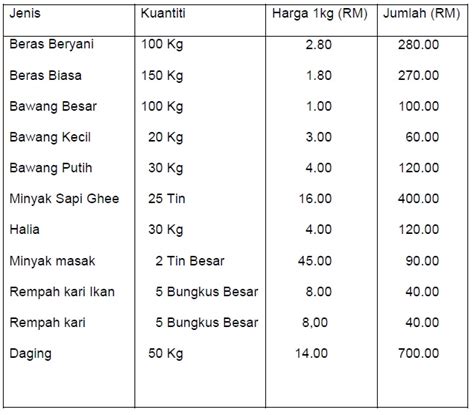 | Jenis | Kuantiti | Harga 1kg (RM) | Jumlah (RM) |
|---|---|---|---|
| Beras Beryani | 100 Kg | 2.80 | 280.00 |
| Beras Biasa | 150 Kg | 1.80 | 270.00 |
| Bawang Besar | 100 Kg | 1.00 | 100.00 |
| Bawang Kecil | 20 Kg | 3.00 | 60.00 |
| Bawang Putih | 30 Kg | 4.00 | 120.00 |
| Minyak Sapi Ghee | 25 Tin | 16.00 | 400.00 |
| Halia | 30 Kg | 4.00 | 120.00 |
| Minyak masak | 2 Tin Besar | 45.00 | 90.00 |
| Rempah kari Ikan | 5 Bungkus Besar | 8.00 | 40.00 |
| Rempah kari | 5 Bungkus Besar | 8,00 | 40.00 |
| Daging | 50 Kg | 14.00 | 700.00 |